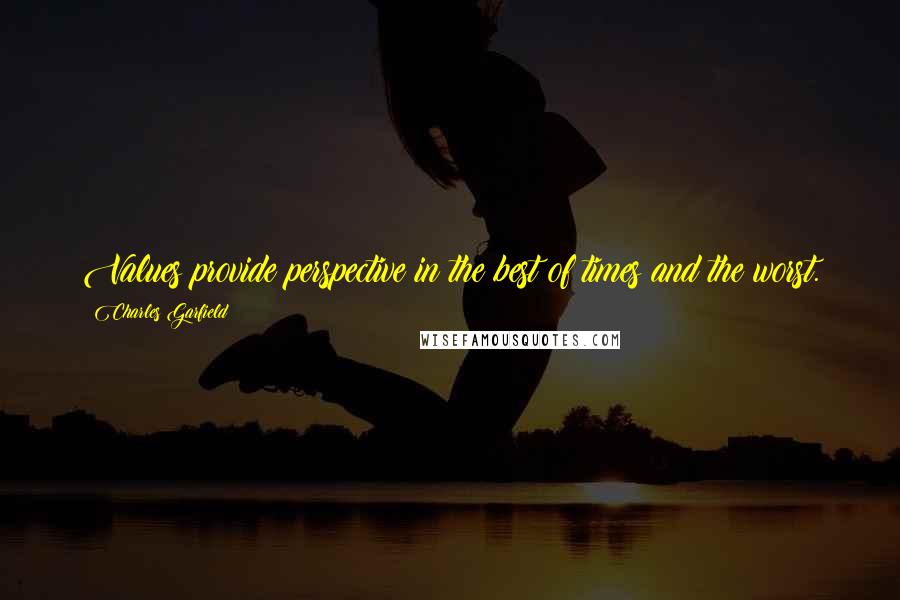 Values provide perspective in the best of times and the worst.

Charles Garfield

WISEFAMOUSQUOTES.COM